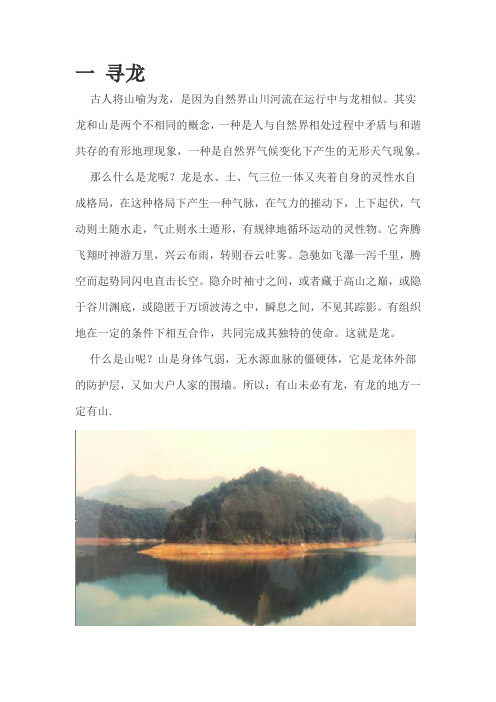 一 寻龙

古人将山喻为龙，是因为自然界山川河流在运行中与龙相似。其实龙和山是两个不相同的概念，一种是人与自然界相处过程中矛盾与和谐共存的有形地理现象，一种是自然界气候变化下产生的无形天气现象。

那么什么是龙呢？龙是水、土、气三位一体又夹着自身的灵性水自成格局，在这种格局下产生一种气脉，在气力的摧动下，上下起伏，气动则土随水走，气止则水土遁形，有规律地循环运动的灵性物。它奔腾飞翔时神游万里，兴云布雨，转则吞云吐雾。急驰如飞瀑一泻千里，腾空而起势同闪电直击长空。隐介时袖寸之间，或者藏于高山之巅，或隐于谷川渊底，或隐匿于万顷波涛之中，瞬息之间，不见其踪影。有组织地在一定的条件下相互合作，共同完成其独特的使命。这就是龙。

什么是山呢？山是身体气弱，无水源血脉的僵硬体，它是龙体外部的防护层，又如大户人家的围墙。所以：有山未必有龙，有龙的地方一定有山.